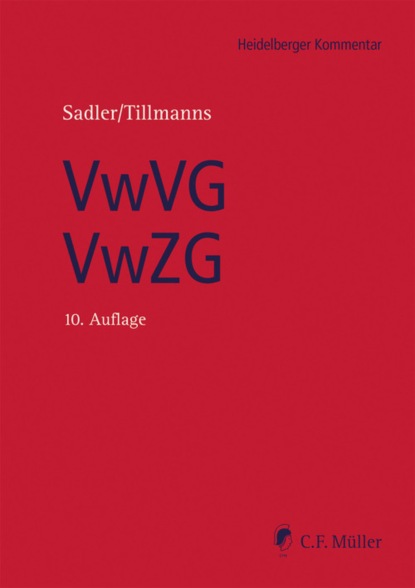 Heidelberger Kommentar

Sadler/Tillmanns

VwVG
VwZG

10. Auflage

C.F. Müller